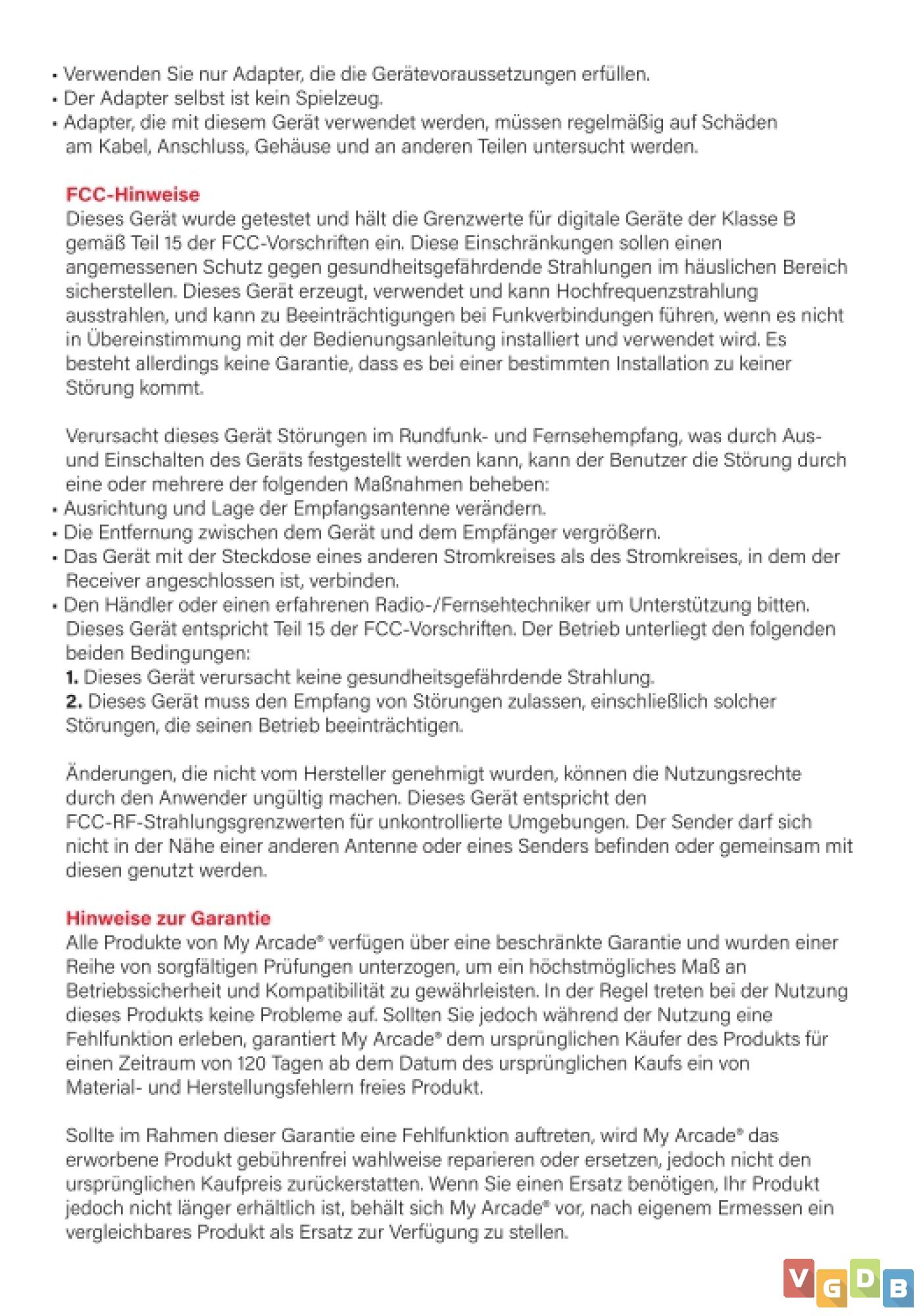 • Verwenden Sie nur Adapter, die die Gerätevoraussetzungen erfüllen.
• Der Adapter selbst ist kein Spielzeug.
• Adapter, die mit diesem Gerät verwendet werden, müssen regelmäßig auf Schäden am Kabel, Anschluss, Gehäuse und an anderen Teilen untersucht werden.

FCC-Hinweise
Dieses Gerät wurde getestet und hält die Grenzwerte für digitale Geräte der Klasse B gemäß Teil 15 der FCC-Vorschriften ein. Diese Einschränkungen sollen einen angemessenen Schutz gegen gesundheitsgefährdende Strahlungen im häuslichen Bereich sicherstellen. Dieses Gerät erzeugt, verwendet und kann Hochfrequenzstrahlung ausstrahlen, und kann zu Beeinträchtigungen bei Funkverbindungen führen, wenn es nicht in Übereinstimmung mit der Bedienungsanleitung installiert und verwendet wird. Es besteht allerdings keine Garantie, dass es bei einer bestimmten Installation zu keiner Störung kommt.

Verursacht dieses Gerät Störungen im Rundfunk- und Fernsehempfang, was durch Aus- und Einschalten des Geräts festgestellt werden kann, kann der Benutzer die Störung durch eine oder mehrere der folgenden Maßnahmen beheben:
• Ausrichtung und Lage der Empfangsantenne verändern.
• Die Entfernung zwischen dem Gerät und dem Empfänger vergrößern.
• Das Gerät mit der Steckdose eines anderen Stromkreises als des Stromkreises, in dem der Receiver angeschlossen ist, verbinden.
• Den Händler oder einen erfahrenen Radio-/Fernsehtechniker um Unterstützung bitten.
Dieses Gerät entspricht Teil 15 der FCC-Vorschriften. Der Betrieb unterliegt den folgenden beiden Bedingungen:
1. Dieses Gerät verursacht keine gesundheitsgefährdende Strahlung.
2. Dieses Gerät muss den Empfang von Störungen zulassen, einschließlich solcher Störungen, die seinen Betrieb beeinträchtigen.

Änderungen, die nicht vom Hersteller genehmigt wurden, können die Nutzungsrechte durch den Anwender ungültig machen. Dieses Gerät entspricht den FCC-RF-Strahlungsgrenzwerten für unkontrollierte Umgebungen. Der Sender darf sich nicht in der Nähe einer anderen Antenne oder eines Senders befinden oder gemeinsam mit diesen genutzt werden.

Hinweise zur Garantie
Alle Produkte von My Arcade® verfügen über eine beschränkte Garantie und wurden einer Reihe von sorgfältigen Prüfungen unterzogen, um ein höchstmögliches Maß an Betriebssicherheit und Kompatibilität zu gewährleisten. In der Regel treten bei der Nutzung dieses Produkts keine Probleme auf. Sollten Sie jedoch während der Nutzung eine Fehlfunktion erleben, garantiert My Arcade® dem ursprünglichen Käufer des Produkts für einen Zeitraum von 120 Tagen ab dem Datum des ursprünglichen Kaufs ein von Material- und Herstellungsfehlern freies Produkt.

Sollte im Rahmen dieser Garantie eine Fehlfunktion auftreten, wird My Arcade® das erworbene Produkt gebührenfrei wahlweise reparieren oder ersetzen, jedoch nicht den ursprünglichen Kaufpreis zurückerstatten. Wenn Sie einen Ersatz benötigen, Ihr Produkt jedoch nicht länger erhältlich ist, behält sich My Arcade® vor, nach eigenem Ermessen ein vergleichbares Produkt als Ersatz zur Verfügung zu stellen.

VGDB